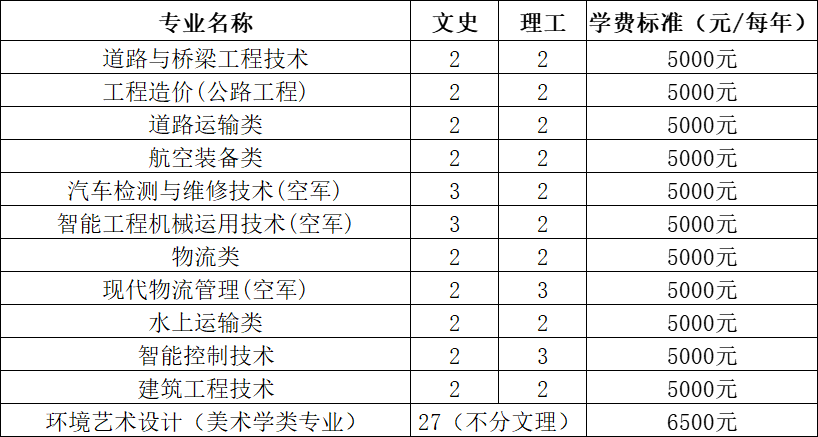 | 专业名称 | 文史 | 理工 | 学费标准（元/每年） |
|---|---|---|---|
| 道路与桥梁工程技术 | 2 | 2 | 5000元 |
| 工程造价(公路工程) | 2 | 2 | 5000元 |
| 道路运输类 | 2 | 2 | 5000元 |
| 航空装备类 | 2 | 2 | 5000元 |
| 汽车检测与维修技术(空军) | 3 | 2 | 5000元 |
| 智能工程机械运用技术(空军) | 3 | 2 | 5000元 |
| 物流类 | 2 | 2 | 5000元 |
| 现代物流管理(空军) | 2 | 3 | 5000元 |
| 水上运输类 | 2 | 2 | 5000元 |
| 智能控制技术 | 2 | 3 | 5000元 |
| 建筑工程技术 | 2 | 2 | 5000元 |
| 环境艺术设计（美术学类专业） | 27（不分文理） |  | 6500元 |